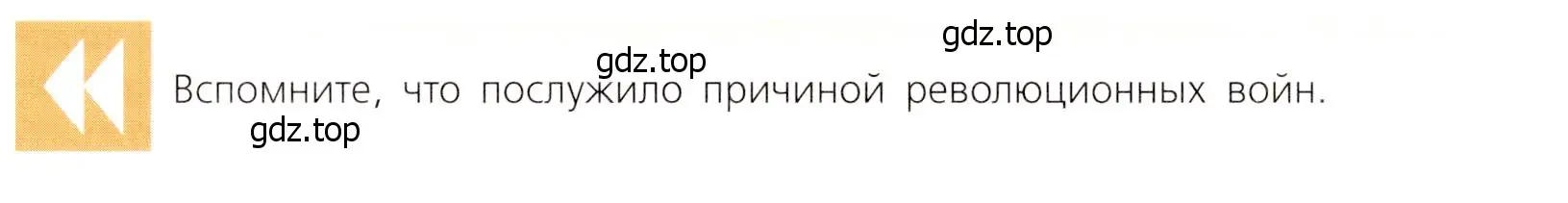 gdz.top

gdz.top

Вспомните, что послужило причиной революционных войн.

gdz.top